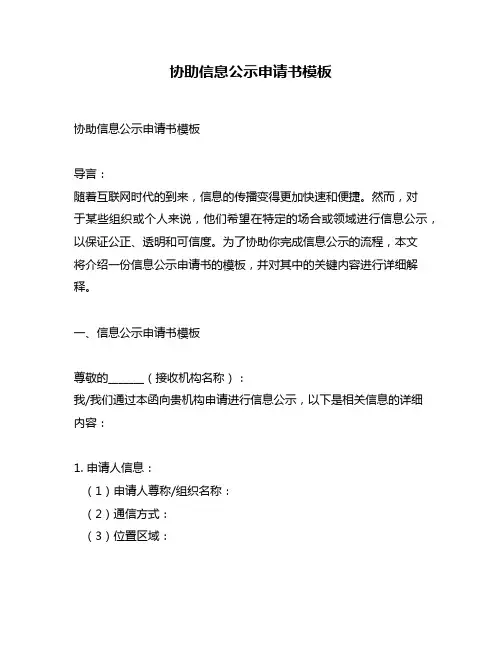 协助信息公示申请书模板

协助信息公示申请书模板

导言：
随着互联网时代的到来，信息的传播变得更加快速和便捷。然而，对于某些组织或个人来说，他们希望在特定的场合或领域进行信息公示，以保证公正、透明和可信度。为了协助你完成信息公示的流程，本文将介绍一份信息公示申请书的模板，并对其中的关键内容进行详细解释。

一、信息公示申请书模板

尊敬的______（接收机构名称）：
我/我们通过本函向贵机构申请进行信息公示，以下是相关信息的详细内容：

1. 申请人信息：
（1）申请人尊称/组织名称：
（2）通信方式：
（3）位置区域：